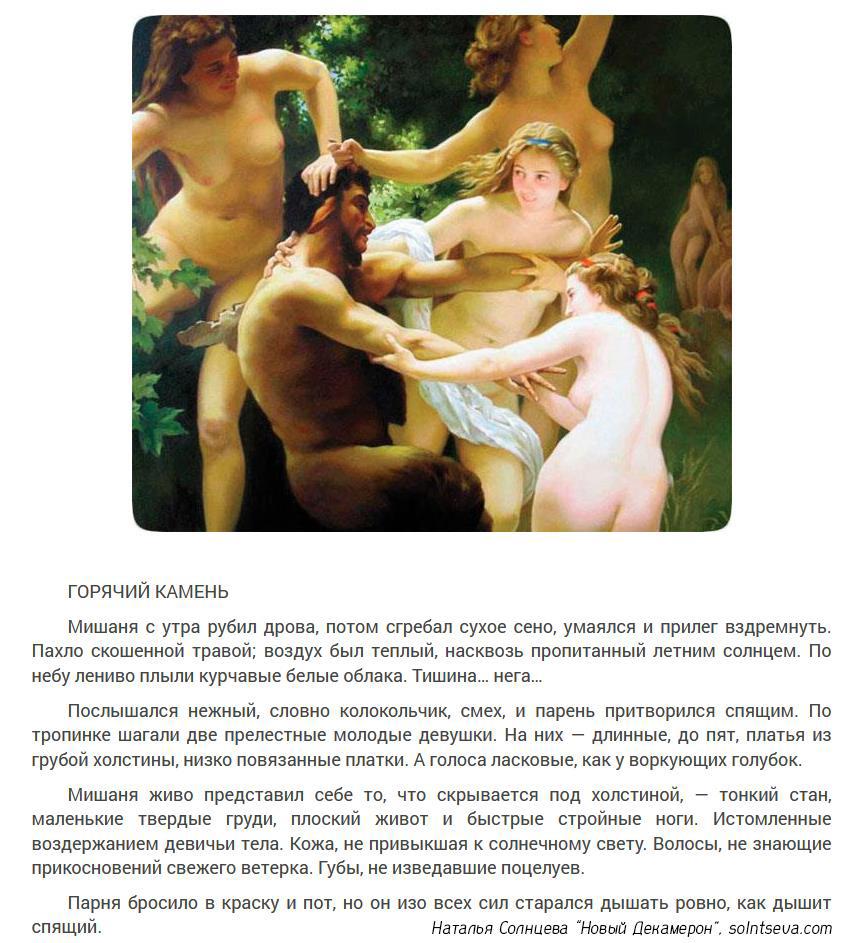 ГОРЯЧИЙ КАМЕНЬ

Мишаня с утра рубил дрова, потом сгребал сухое сено, умаялся и прилег вздремнуть. Пахло скошенной травой; воздух был теплый, насквозь пропитанный летним солнцем. По небу лениво плыли курчавые белые облака. Тишина... нега...

Послышался нежный, словно колокольчик, смех, и парень притворился спящим. По тропинке шагали две прелестные молодые девушки. На них — длинные, до пят, платья из грубой холстины, низко повязанные платки. А голоса ласковые, как у воркующих голубок.

Мишаня живо представил себе то, что скрывается под холстиной, — тонкий стан, маленькие твердые груди, плоский живот и быстрые стройные ноги. Истомленные воздержанием девичьи тела. Кожа, не привыкшая к солнечному свету. Волосы, не знающие прикосновений свежего ветерка. Губы, не изведавшие поцелуев.

Парня бросило в краску и пот, но он изо всех сил старался дышать ровно, как дышит спящий.

Наталья Солнцева "Новый Декамерон", solntseva.com